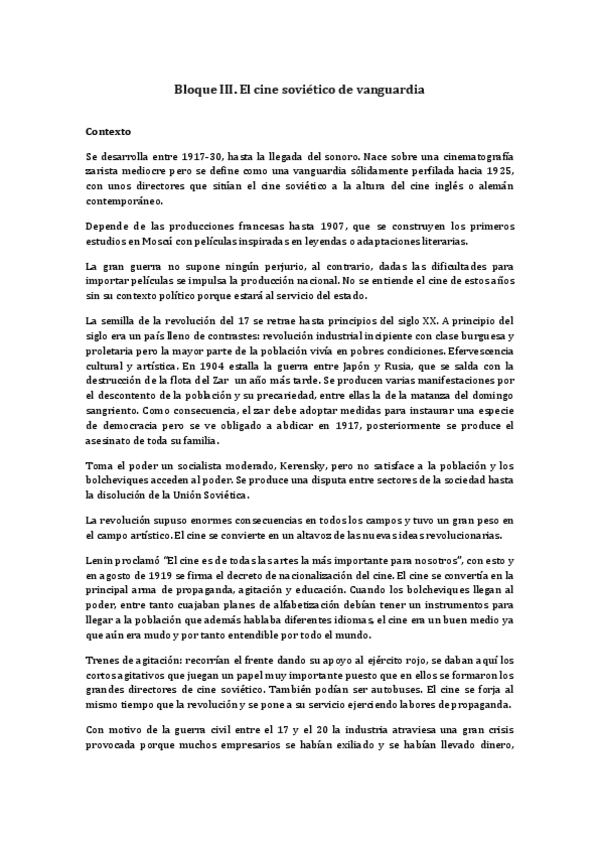 Bloque III. El cine soviético de vanguardia

Contexto

Se desarrolla entre 1917-30, hasta la llegada del sonoro. Nace sobre una cinematografía zarista mediocre pero se define como una vanguardia sólidamente perfilada hacia 1925, con unos directores que sitúan el cine soviético a la altura del cine inglés o alemán contemporáneo.

Depende de las producciones francesas hasta 1907, que se construyen los primeros estudios en Moscú con películas inspiradas en leyendas o adaptaciones literarias.

La gran guerra no supone ningún perjurio, al contrario, dadas las dificultades para importar películas se impulsa la producción nacional. No se entiende el cine de estos años sin su contexto político porque estará al servicio del estado.

La semilla de la revolución del 17 se retrae hasta principios del siglo XX. A principio del siglo era un país lleno de contrastes: revolución industrial incipiente con clase burguesa y proletaria pero la mayor parte de la población vivía en pobres condiciones. Efervescencia cultural y artística. En 1904 estalla la guerra entre Japón y Rusia, que se salda con la destrucción de la flota del Zar un año más tarde. Se producen varias manifestaciones por el descontento de la población y su precariedad, entre ellas la de la matanza del domingo sangriento. Como consecuencia, el zar debe adoptar medidas para instaurar una especie de democracia pero se ve obligado a abdicar en 1917, posteriormente se produce el asesinato de toda su familia.

Toma el poder un socialista moderado, Kerensky, pero no satisface a la población y los bolcheviques acceden al poder. Se produce una disputa entre sectores de la sociedad hasta la disolución de la Unión Soviética.

La revolución supuso enormes consecuencias en todos los campos y tuvo un gran peso en el campo artístico. El cine se convierte en un altavoz de las nuevas ideas revolucionarias.

Lenin proclamó "El cine es de todas las artes la más importante para nosotros", con esto y en agosto de 1919 se firma el decreto de nacionalización del cine. El cine se convertía en la principal arma de propaganda, agitación y educación. Cuando los bolcheviques llegan al poder, entre tanto cuajaban planes de alfabetización debían tener un instrumentos para llegar a la población que además hablaba diferentes idiomas, el cine era un buen medio ya que aún era mudo y por tanto entendible por todo el mundo.

Trenes de agitación: recorrían el frente dando su apoyo al ejército rojo, se daban aquí los cortos agitativos que juegan un papel muy importante puesto que en ellos se formaron los grandes directores de cine soviético. También podían ser autobuses. El cine se forja al mismo tiempo que la revolución y se pone a su servicio ejerciendo labores de propaganda.

Con motivo de la guerra civil entre el 17 y el 20 la industria atraviesa una gran crisis provocada porque muchos empresarios se habían exiliado y se habían llevado dinero,